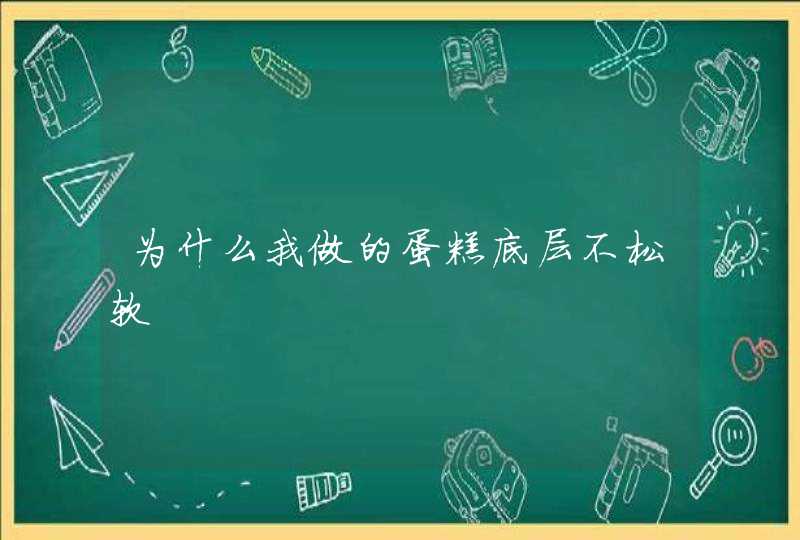 为什么我做的蛋糕底层不松软